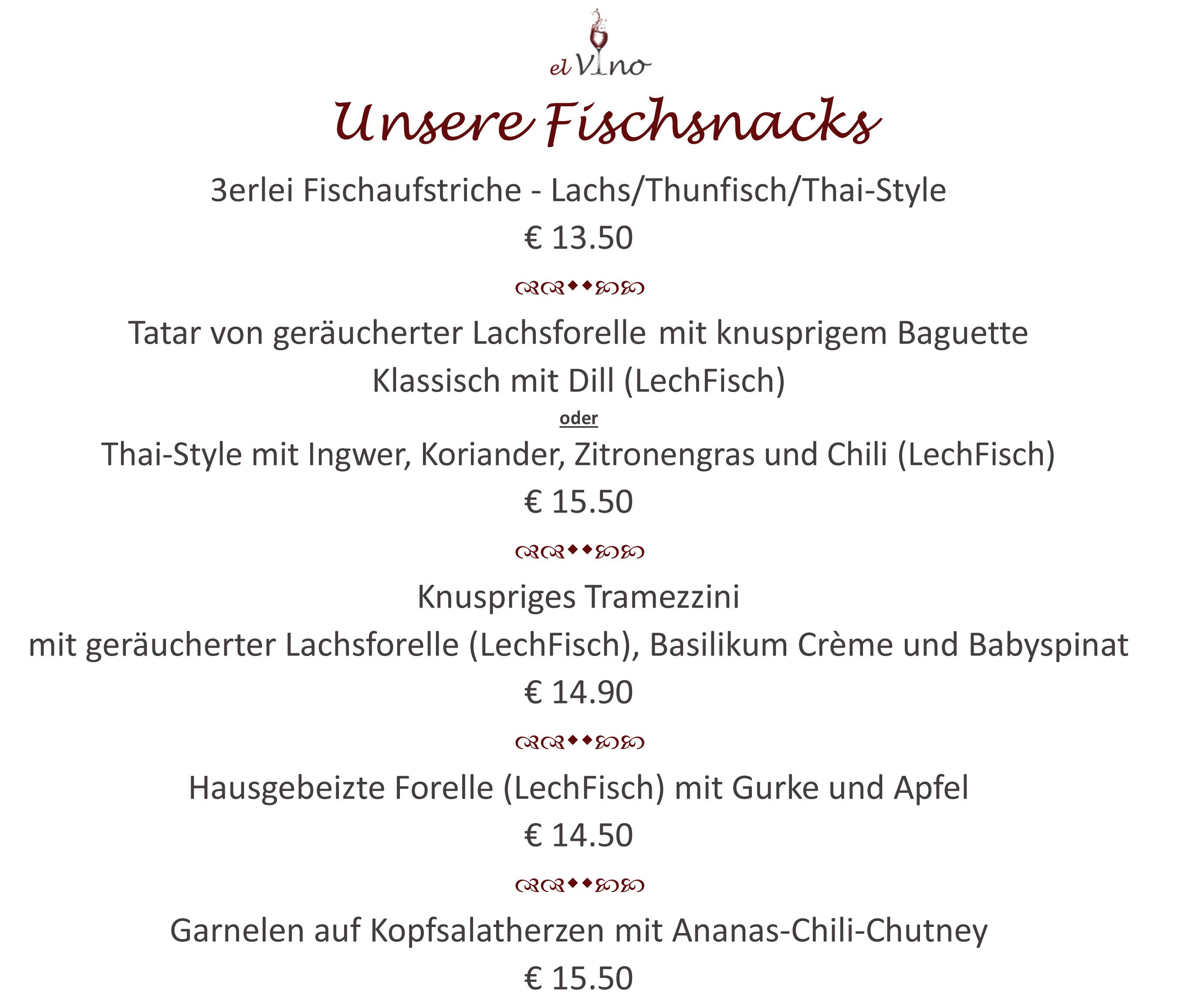 el VIno

Unsere Fischsnacks

3erlei Fischaufstriche - Lachs/Thunfisch/Thai-Style

€ 13.50

Tatar von geräucherter Lachsforelle mit knusprigem Baguette

Klassisch mit Dill (LechFisch)

oder

Thai-Style mit Ingwer, Koriander, Zitronengras und Chili (LechFisch)

€ 15.50

Knuspriges Tramezzini

mit geräucherter Lachsforelle (LechFisch), Basilikum Crème und Babyspinat

€ 14.90

Hausgebeizte Forelle (LechFisch) mit Gurke und Apfel

€ 14.50

Garnelen auf Kopfsalatherzen mit Ananas-Chili-Chutney

€ 15.50